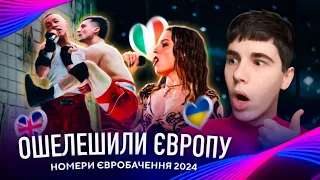 ОШЕЛЕШИЛИ ЄВРОПУ
НОМЕРИ ЄВРОБАЧЕННЯ 2024